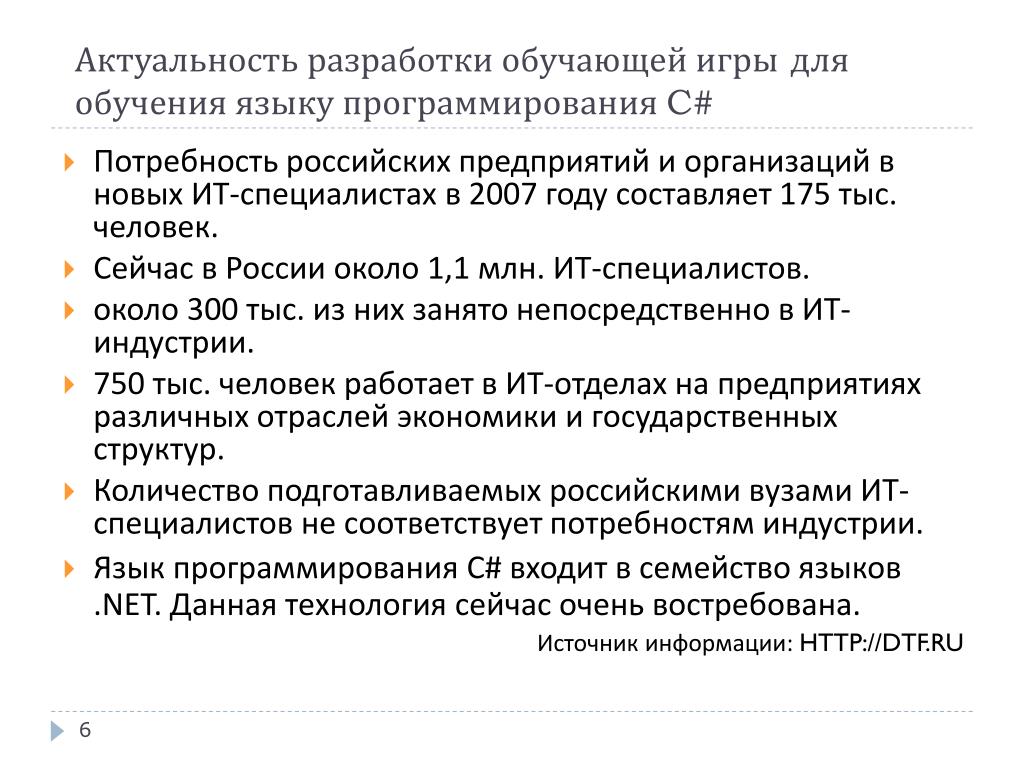 Актуальность разработки обучающей игры для обучения языку программирования C#

Потребность российских предприятий и организаций в новых ИТ-специалистах в 2007 году составляет 175 тыс. человек.

Сейчас в России около 1,1 млн. ИТ-специалистов.

около 300 тыс. из них занято непосредственно в ИТ-индустрии.

750 тыс. человек работает в ИТ-отделах на предприятиях различных отраслей экономики и государственных структур.

Количество подготавливаемых российскими вузами ИТ-специалистов не соответствует потребностям индустрии.

Язык программирования C# входит в семейство языков .NET. Данная технология сейчас очень востребована.

Источник информации: HTTP://DTF.RU

6